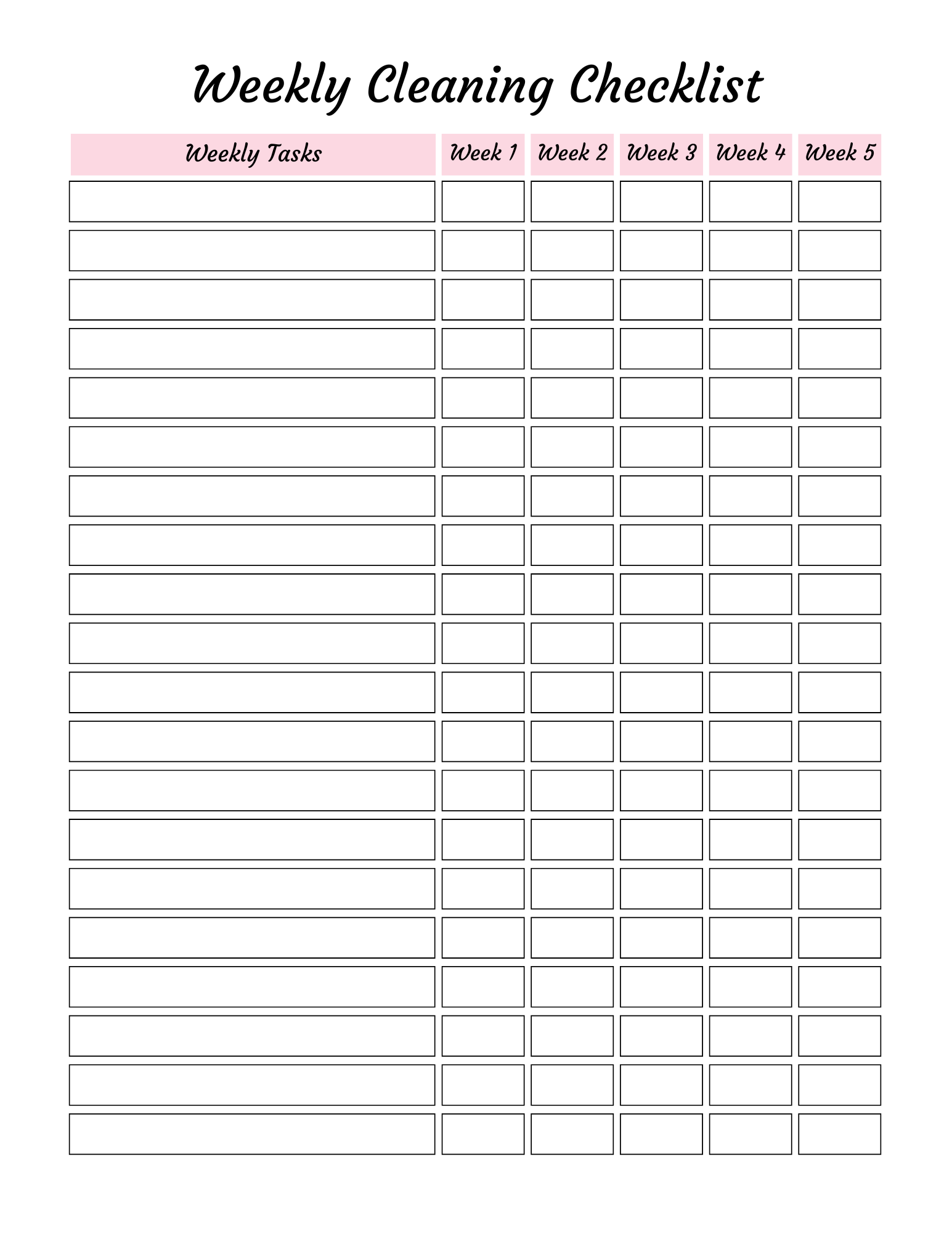 Weekly Cleaning Checklist

| Weekly Tasks | Week 1 | Week 2 | Week 3 | Week 4 | Week 5 |
|---|---|---|---|---|---|
| | | | | | |
| | | | | | |
| | | | | | |
| | | | | | |
| | | | | | |
| | | | | | |
| | | | | | |
| | | | | | |
| | | | | | |
| | | | | | |
| | | | | | |
| | | | | | |
| | | | | | |
| | | | | | |
| | | | | | |
| | | | | | |
| | | | | | |
| | | | | | |
| | | | | | |
| | | | | | |